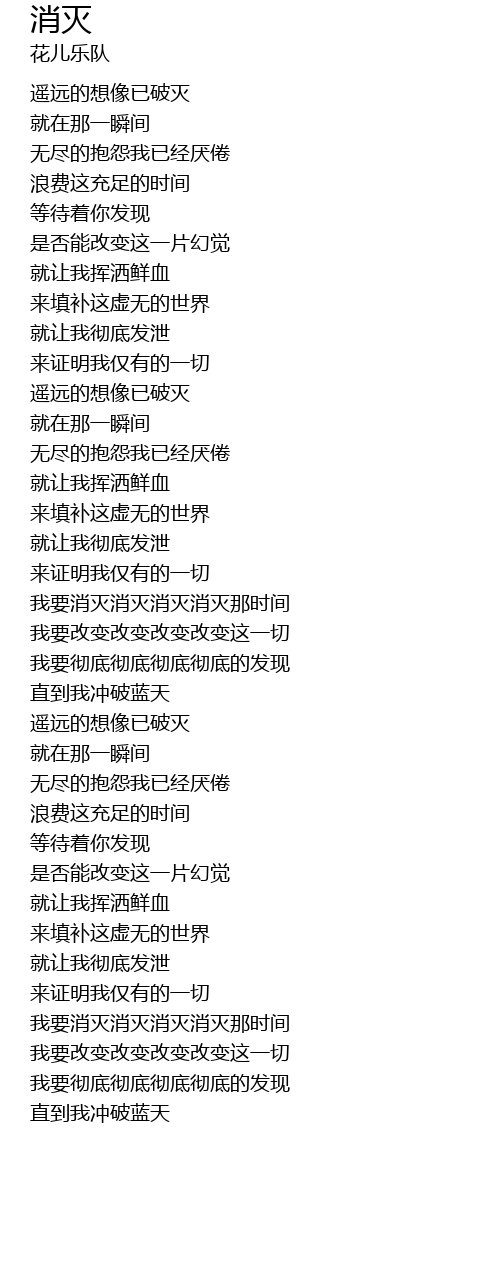 消灭
花儿乐队

遥远的想像已破灭
就在那一瞬间
无尽的抱怨我已经厌倦
浪费这充足的时间
等待着你发现
是否能改变这一片幻觉
就让我挥洒鲜血
来填补这虚无的世界
就让我彻底发泄
来证明我仅有的一切
遥远的想像已破灭
就在那一瞬间
无尽的抱怨我已经厌倦
就让我挥洒鲜血
来填补这虚无的世界
就让我彻底发泄
来证明我仅有的一切
我要消灭消灭消灭消灭那时间
我要改变改变改变改变这一切
我要彻底彻底彻底彻底的发现
直到我冲破蓝天
遥远的想像已破灭
就在那一瞬间
无尽的抱怨我已经厌倦
浪费这充足的时间
等待着你发现
是否能改变这一片幻觉
就让我挥洒鲜血
来填补这虚无的世界
就让我彻底发泄
来证明我仅有的一切
我要消灭消灭消灭消灭那时间
我要改变改变改变改变这一切
我要彻底彻底彻底彻底的发现
直到我冲破蓝天